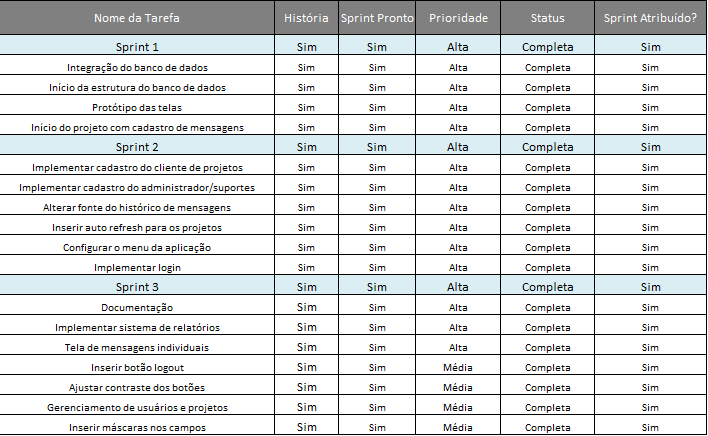 | Nome da Tarefa | História | Sprint Pronto | Prioridade | Status | Sprint Atribuído? |
|---|---|---|---|---|---|
| Sprint 1 | Sim | Sim | Alta | Completa | Sim |
| Integração do banco de dados | Sim | Sim | Alta | Completa | Sim |
| Início da estrutura do banco de dados | Sim | Sim | Alta | Completa | Sim |
| Protótipo das telas | Sim | Sim | Alta | Completa | Sim |
| Início do projeto com cadastro de mensagens | Sim | Sim | Alta | Completa | Sim |
| Sprint 2 | Sim | Sim | Alta | Completa | Sim |
| Implementar cadastro do cliente de projetos | Sim | Sim | Alta | Completa | Sim |
| Implementar cadastro do administrador/suportes | Sim | Sim | Alta | Completa | Sim |
| Alterar fonte do histórico de mensagens | Sim | Sim | Alta | Completa | Sim |
| Inserir auto refresh para os projetos | Sim | Sim | Alta | Completa | Sim |
| Configurar o menu da aplicação | Sim | Sim | Alta | Completa | Sim |
| Implementar login | Sim | Sim | Alta | Completa | Sim |
| Sprint 3 | Sim | Sim | Alta | Completa | Sim |
| Documentação | Sim | Sim | Alta | Completa | Sim |
| Implementar sistema de relatórios | Sim | Sim | Alta | Completa | Sim |
| Tela de mensagens individuais | Sim | Sim | Alta | Completa | Sim |
| Inserir botão logout | Sim | Sim | Média | Completa | Sim |
| Ajustar contraste dos botões | Sim | Sim | Média | Completa | Sim |
| Gerenciamento de usuários e projetos | Sim | Sim | Média | Completa | Sim |
| Inserir máscaras nos campos | Sim | Sim | Média | Completa | Sim |